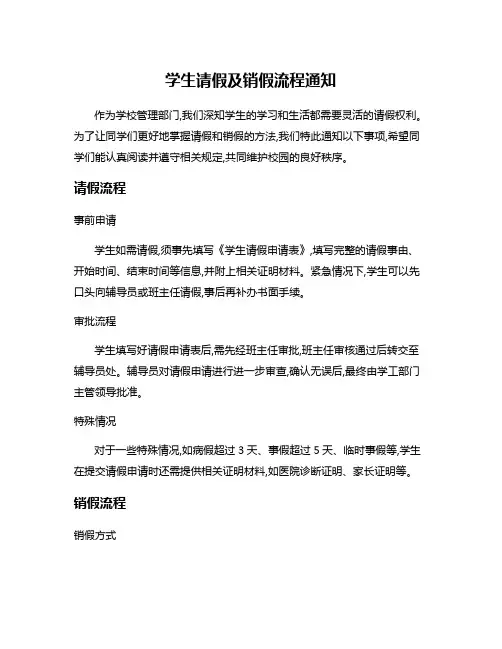 学生请假及销假流程通知

作为学校管理部门,我们深知学生的学习和生活都需要灵活的请假权利。为了让同学们更好地掌握请假和销假的方法,我们特此通知以下事项,希望同学们能认真阅读并遵守相关规定,共同维护校园的良好秩序。

请假流程

事前申请

学生如需请假,须事先填写《学生请假申请表》,填写完整的请假事由、开始时间、结束时间等信息,并附上相关证明材料。紧急情况下,学生可以先口头向辅导员或班主任请假,事后再补办书面手续。

审批流程

学生填写好请假申请表后,需先经班主任审批,班主任审核通过后转交至辅导员处。辅导员对请假申请进行进一步审查,确认无误后,最终由学工部门主管领导批准。

特殊情况

对于一些特殊情况,如病假超过 3 天、事假超过 5 天、临时事假等,学生在提交请假申请时还需提供相关证明材料,如医院诊断证明、家长证明等。

销假流程

销假方式